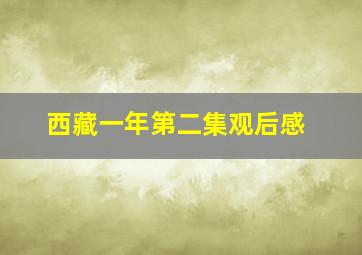 西藏一年第二集观后感